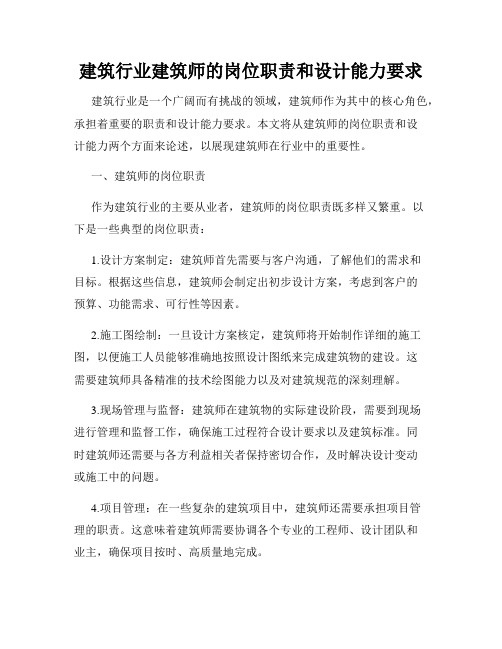 建筑行业建筑师的岗位职责和设计能力要求

建筑行业是一个广阔而有挑战的领域，建筑师作为其中的核心角色，承担着重要的职责和设计能力要求。本文将从建筑师的岗位职责和设计能力两个方面来论述，以展现建筑师在行业中的重要性。

一、建筑师的岗位职责

作为建筑行业的主要从业者，建筑师的岗位职责既多样又繁重。以下是一些典型的岗位职责：

1.设计方案制定：建筑师首先需要与客户沟通，了解他们的需求和目标。根据这些信息，建筑师会制定出初步设计方案，考虑到客户的预算、功能需求、可行性等因素。

2.施工图绘制：一旦设计方案核定，建筑师将开始制作详细的施工图，以便施工人员能够准确地按照设计图纸来完成建筑物的建设。这需要建筑师具备精准的技术绘图能力以及对建筑规范的深刻理解。

3.现场管理与监督：建筑师在建筑物的实际建设阶段，需要到现场进行管理和监督工作，确保施工过程符合设计要求以及建筑标准。同时建筑师还需要与各方利益相关者保持密切合作，及时解决设计变动或施工中的问题。

4.项目管理：在一些复杂的建筑项目中，建筑师还需要承担项目管理的职责。这意味着建筑师需要协调各个专业的工程师、设计团队和业主，确保项目按时、高质量地完成。